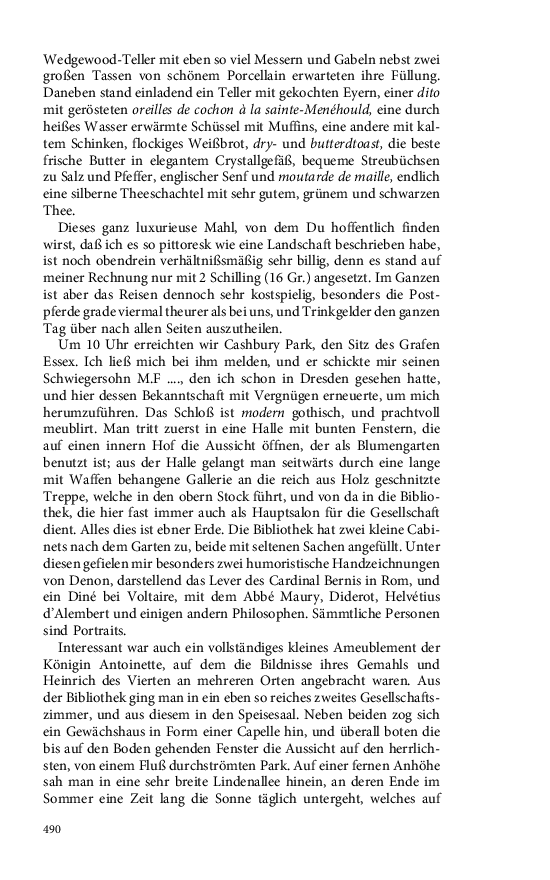 Wedgewood-Teller mit eben so viel Messern und Gabeln nebst zwei großen Tassen von schönem Porcellain erwarteten ihre Füllung. Daneben stand einladend ein Teller mit gekochten Eyern, einer dito mit gerösteten oreilles de cochon à la sainte-Menéhould, eine durch heißes Wasser erwärmte Schüssel mit Muffins, eine andere mit kaltem Schinken, flockiges Weißbrot, dry- und butterdtoast, die beste frische Butter in elegantem Crystallgefäß, bequeme Streubüchsen zu Salz und Pfeffer, englischer Senf und moutarde de maille, endlich eine silberne Theeschachtel mit sehr gutem, grünem und schwarzen Thee.

Dieses ganz luxurieuse Mahl, von dem Du hoffentlich finden wirst, daß ich es so pittoresk wie eine Landschaft beschrieben habe, ist noch obendrein verhältnißmäßig sehr billig, denn es stand auf meiner Rechnung nur mit 2 Schilling (16 Gr.) angesetzt. Im Ganzen ist aber das Reisen dennoch sehr kostspielig, besonders die Postpferde grade viermal theurer als bei uns, und Trinkgelder den ganzen Tag über nach allen Seiten auszutheilen.

Um 10 Uhr erreichten wir Cashbury Park, den Sitz des Grafen Essex. Ich ließ mich bei ihm melden, und er schickte mir seinen Schwiegersohn M.F ...., den ich schon in Dresden gesehen hatte, und hier dessen Bekanntschaft mit Vergnügen erneuerte, um mich herumzuführen. Das Schloß ist modern gothisch, und prachtvoll meublirt. Man tritt zuerst in eine Halle mit bunten Fenstern, die auf einen innern Hof die Aussicht öffnen, der als Blumengarten benutzt ist; aus der Halle gelangt man seitwärts durch eine lange mit Waffen behangene Gallerie an die reich aus Holz geschnitzte Treppe, welche in den obern Stock führt, und von da in die Bibliothek, die hier fast immer auch als Hauptsalon für die Gesellschaft dient. Alles dies ist ebner Erde. Die Bibliothek hat zwei kleine Cabinets nach dem Garten zu, beide mit seltenen Sachen angefüllt. Unter diesen gefielen mir besonders zwei humoristische Handzeichnungen von Denon, darstellend das Lever des Cardinal Bernis in Rom, und ein Diné bei Voltaire, mit dem Abbé Maury, Diderot, Helvétius d'Alembert und einigen andern Philosophen. Sämmtliche Personen sind Portraits.

Interessant war auch ein vollständiges kleines Ameublement der Königin Antoinette, auf dem die Bildnisse ihres Gemahls und Heinrich des Vierten an mehreren Orten angebracht waren. Aus der Bibliothek ging man in ein eben so reiches zweites Gesellschaftszimmer, und aus diesem in den Speisesaal. Neben beiden zog sich ein Gewächshaus in Form einer Capelle hin, und überall boten die bis auf den Boden gehenden Fenster die Aussicht auf den herrlichsten, von einem Fluß durchströmten Park. Auf einer fernen Anhöhe sah man in eine sehr breite Lindenallee hinein, an deren Ende im Sommer eine Zeit lang die Sonne täglich untergeht, welches auf

490